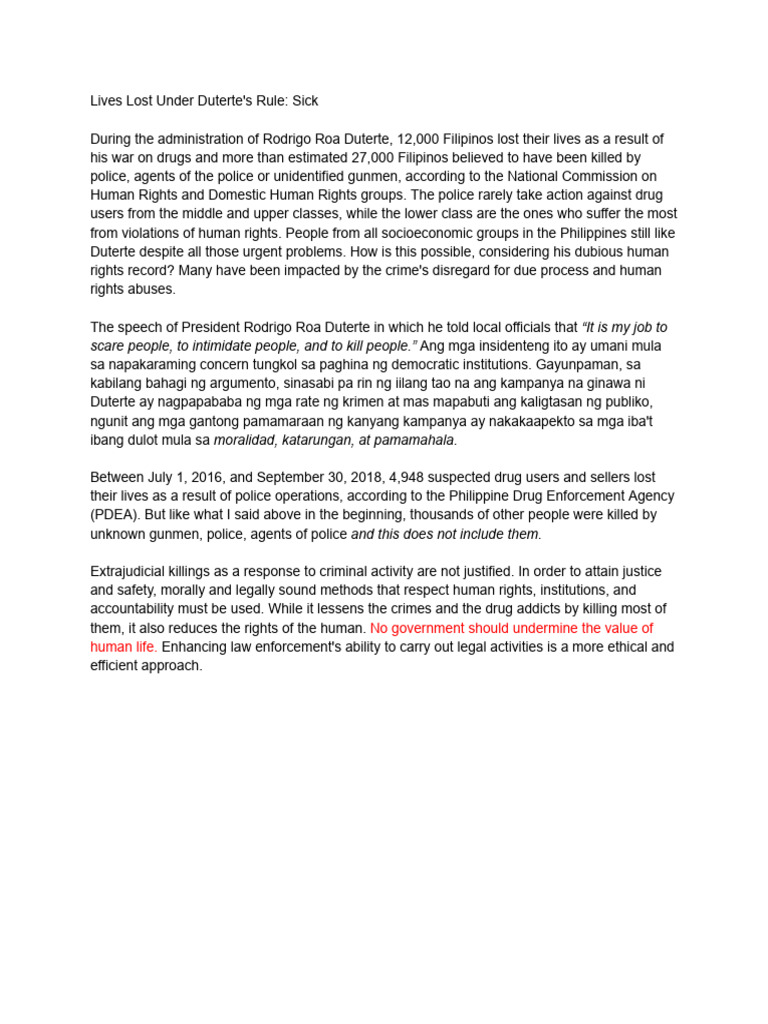 Lives Lost Under Duterte's Rule: Sick

During the administration of Rodrigo Roa Duterte, 12,000 Filipinos lost their lives as a result of his war on drugs and more than estimated 27,000 Filipinos believed to have been killed by police, agents of the police or unidentified gunmen, according to the National Commission on Human Rights and Domestic Human Rights groups. The police rarely take action against drug users from the middle and upper classes, while the lower class are the ones who suffer the most from violations of human rights. People from all socioeconomic groups in the Philippines still like Duterte despite all those urgent problems. How is this possible, considering his dubious human rights record? Many have been impacted by the crime's disregard for due process and human rights abuses.

The speech of President Rodrigo Roa Duterte in which he told local officials that "It is my job to scare people, to intimidate people, and to kill people." Ang mga insidenteng ito ay umani mula sa napakaraming concern tungkol sa paghina ng democratic institutions. Gayunpaman, sa kabilang bahagi ng argumento, sinasabi pa rin ng iilang tao na ang kampanya na ginawa ni Duterte ay nagpapababa ng mga rate ng krimen at mas mapabuti ang kaligtasan ng publiko, ngunit ang mga gantong pamamaraan ng kanyang kampanya ay nakakaapekto sa mga iba't ibang dulot mula sa moralidad, katarungan, at pamamahala.

Between July 1, 2016, and September 30, 2018, 4,948 suspected drug users and sellers lost their lives as a result of police operations, according to the Philippine Drug Enforcement Agency (PDEA). But like what I said above in the beginning, thousands of other people were killed by unknown gunmen, police, agents of police and this does not include them.

Extrajudicial killings as a response to criminal activity are not justified. In order to attain justice and safety, morally and legally sound methods that respect human rights, institutions, and accountability must be used. While it lessens the crimes and the drug addicts by killing most of them, it also reduces the rights of the human. No government should undermine the value of human life. Enhancing law enforcement's ability to carry out legal activities is a more ethical and efficient approach.